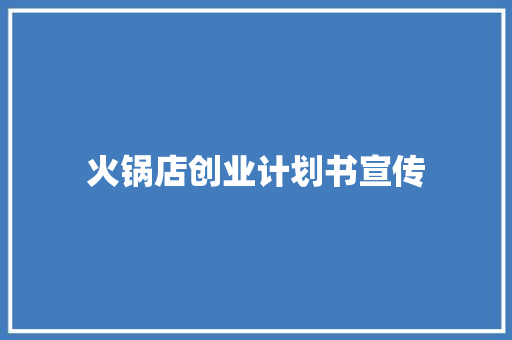 火锅店创业计划书宣传